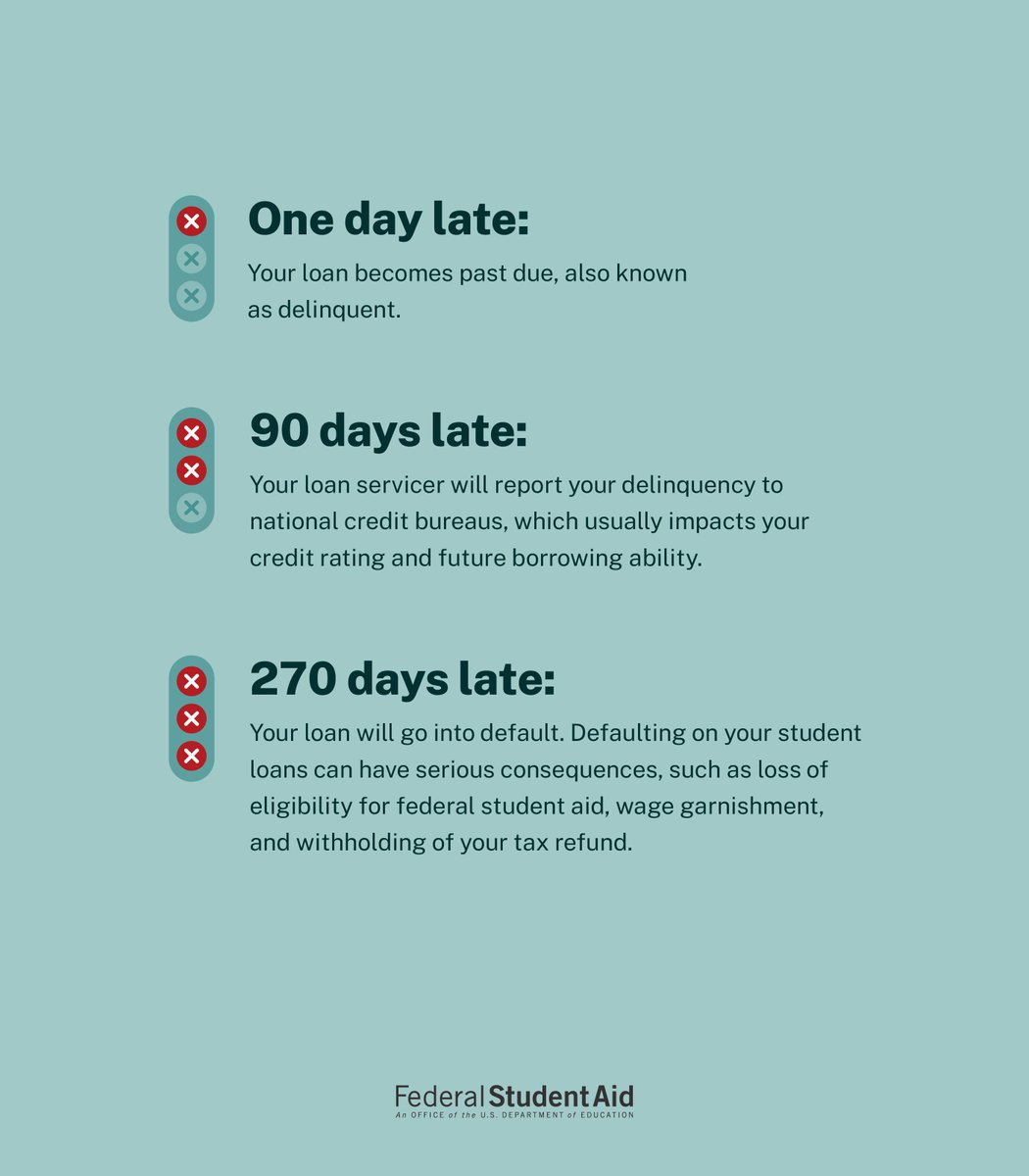 One day late:

Your loan becomes past due, also known as delinquent.

90 days late:

Your loan servicer will report your delinquency to national credit bureaus, which usually impacts your credit rating and future borrowing ability.

270 days late:

Your loan will go into default. Defaulting on your student loans can have serious consequences, such as loss of eligibility for federal student aid, wage garnishment, and withholding of your tax refund.

Federal Student Aid
An OFFICE of the U.S. DEPARTMENT of EDUCATION